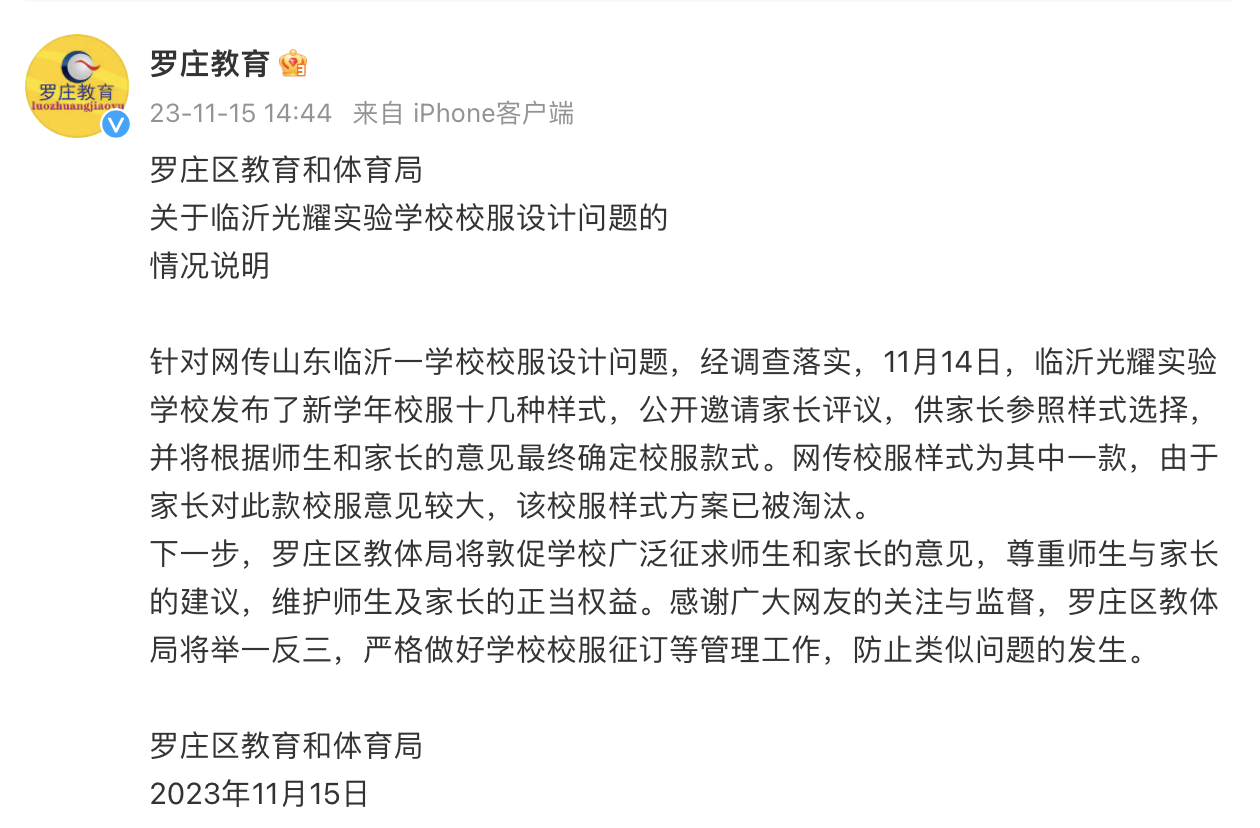 罗庄教育
luozhuangjiaoyu

罗庄教育

23-11-15 14:44 来自 iPhone客户端

罗庄区教育和体育局
关于临沂光耀实验学校校服设计问题的
情况说明

针对网传山东临沂一学校校服设计问题，经调查落实，11月14日，临沂光耀实验学校发布了新学年校服十几种样式，公开邀请家长评议，供家长参照样式选择，并将根据师生和家长的意见最终确定校服款式。网传校服样式为其中一款，由于家长对此款校服意见较大，该校服样式方案已被淘汰。
下一步，罗庄区教体局将敦促学校广泛征求师生和家长的意见，尊重师生与家长的建议，维护师生及家长的正当权益。感谢广大网友的关注与监督，罗庄区教体局将举一反三，严格做好学校校服征订等管理工作，防止类似问题的发生。

罗庄区教育和体育局
2023年11月15日